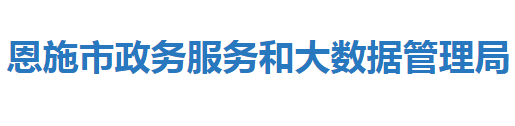 恩施市政务服务和大数据管理局